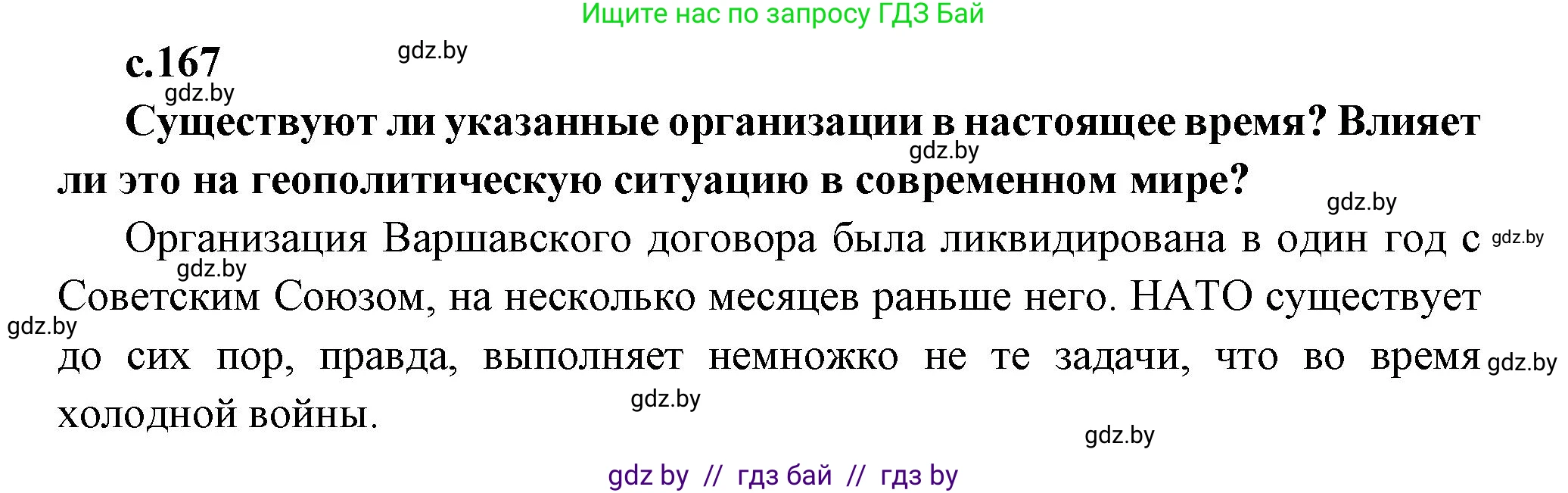 Ищите нас по запросу ГДЗ Бай

с.167

gdz.by

gdz.by

Существуют ли указанные организации в настоящее время? Влияет ли это на геополитическую ситуацию в современном мире?

gdz.by

gdz.by

Организация Варшавского договора была ликвидирована в один год с Советским Союзом, на несколько месяцев раньше него. НАТО существует до сих пор, правда, выполняет немножко не те задачи, что во время холодной войны.

gdz.by

gdz.by

gdz.by

gdz.by

gdz.by

gdz.by

gdz by // гдз бай // гдз by